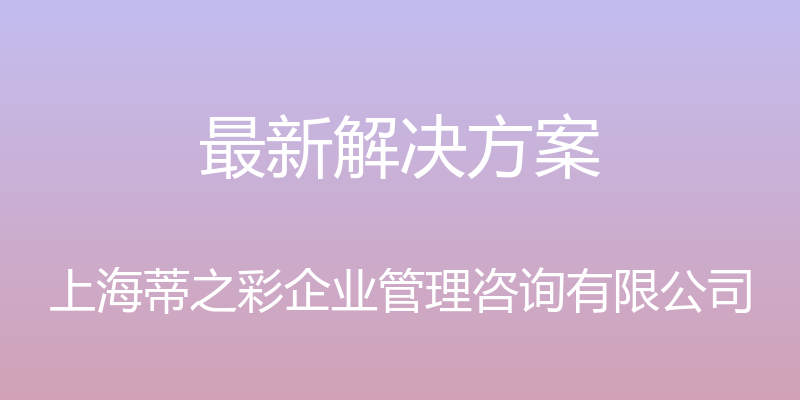 最新解决方案

上海蒂之彩企业管理咨询有限公司